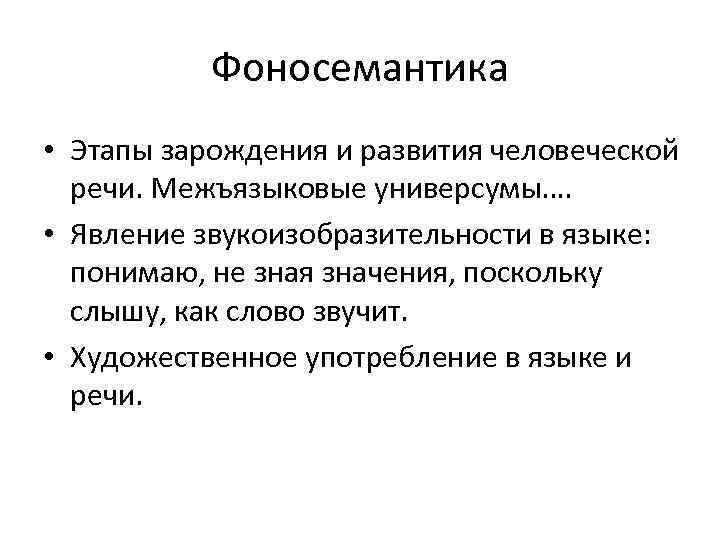 Фоносемантика

• Этапы зарождения и развития человеческой речи. Межъязыковые универсумы….
• Явление звукоизобразительности в языке: понимаю, не зная значения, поскольку слышу, как слово звучит.
• Художественное употребление в языке и речи.